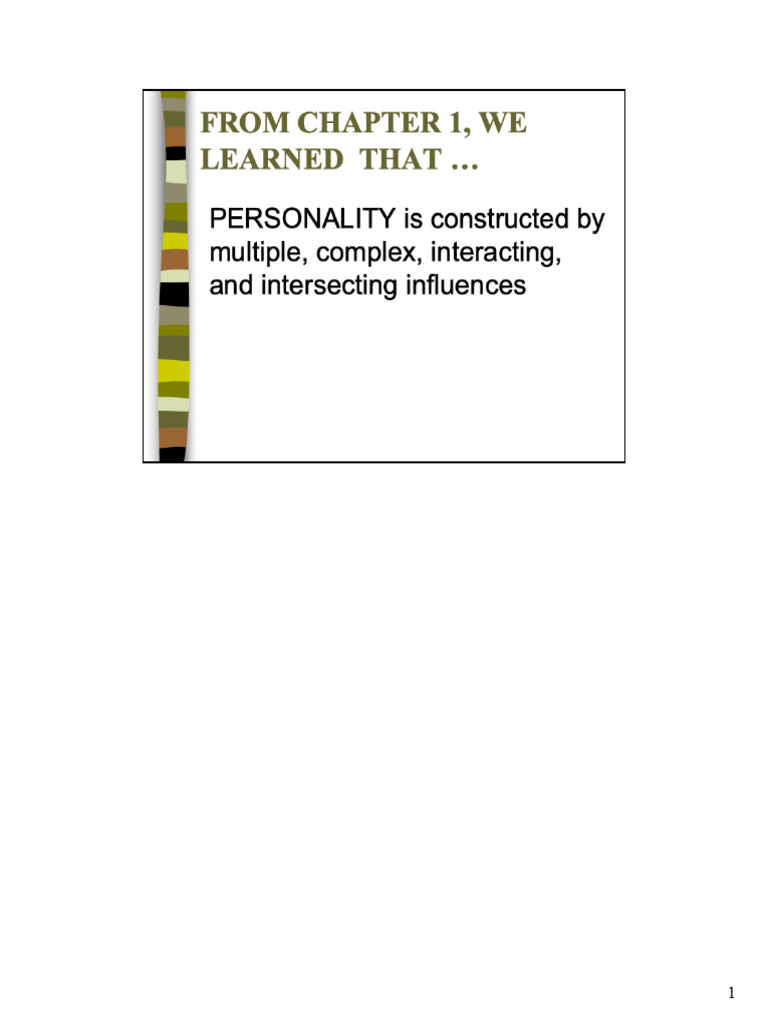 FROM CHAPTER 1, WE LEARNED THAT …

PERSONALITY is constructed by multiple, complex, interacting, and intersecting influences

1